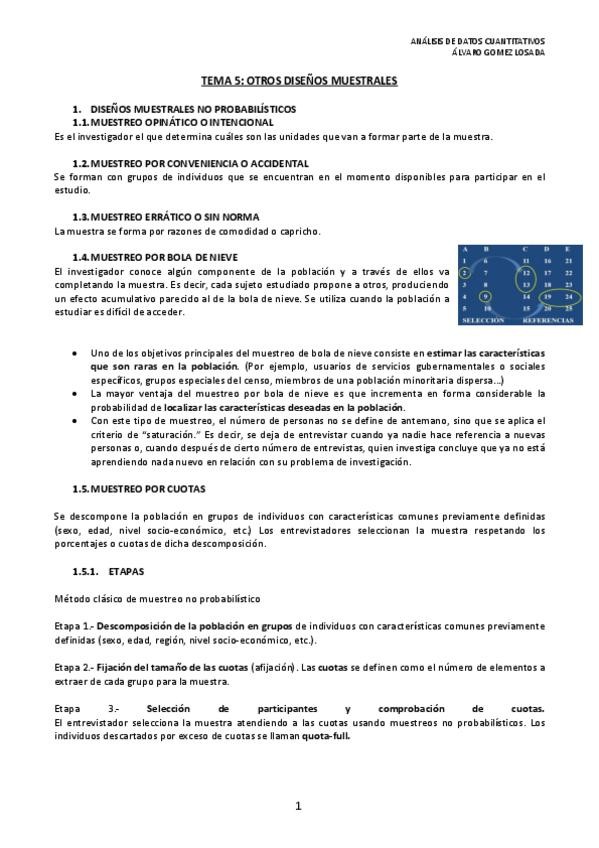 ANÁLISIS DE DATOS CUANTITATIVOS
ÁLVARO GOMEZ LOSADA

TEMA 5: OTROS DISEÑOS MUESTRALES

1. DISEÑOS MUESTRALES NO PROBABILÍSTICOS
1.1. MUESTREO OPINÁTICO O INTENCIONAL
Es el investigador el que determina cuáles son las unidades que van a formar parte de la muestra.

1.2. MUESTREO POR CONVENIENCIA O ACCIDENTAL
Se forman con grupos de individuos que se encuentran en el momento disponibles para participar en el estudio.

1.3. MUESTREO ERRÁTICO O SIN NORMA
La muestra se forma por razones de comodidad o capricho.

1.4. MUESTREO POR BOLA DE NIEVE
El investigador conoce algún componente de la población y a través de ellos va completando la muestra. Es decir, cada sujeto estudiado propone a otros, produciendo un efecto acumulativo parecido al de la bola de nieve. Se utiliza cuando la población a estudiar es difícil de acceder.

| A | B | C | D | E |
|---|---|---|---|---|
| 1 | 6 | 11 | 16 | 21 |
| 2 | 7 | 12 | 17 | 22 |
| 3 | 8 | 13 | 18 | 23 |
| 4 | 9 | 14 | 19 | 24 |
| 5 | 10 | 15 | 20 | 25 |

SELECCIÓN REFERENCIAS

• Uno de los objetivos principales del muestreo de bola de nieve consiste en estimar las características que son raras en la población. (Por ejemplo, usuarios de servicios gubernamentales o sociales específicos, grupos especiales del censo, miembros de una población minoritaria dispersa...)
• La mayor ventaja del muestreo por bola de nieve es que incrementa en forma considerable la probabilidad de localizar las características deseadas en la población.
• Con este tipo de muestreo, el número de personas no se define de antemano, sino que se aplica el criterio de "saturación." Es decir, se deja de entrevistar cuando ya nadie hace referencia a nuevas personas o, cuando después de cierto número de entrevistas, quien investiga concluye que ya no está aprendiendo nada nuevo en relación con su problema de investigación.

1.5. MUESTREO POR CUOTAS

Se descompone la población en grupos de individuos con características comunes previamente definidas (sexo, edad, nivel socio-económico, etc.) Los entrevistadores seleccionan la muestra respetando los porcentajes o cuotas de dicha descomposición.

1.5.1. ETAPAS

Método clásico de muestreo no probabilístico

Etapa 1.- Descomposición de la población en grupos de individuos con características comunes previamente definidas (sexo, edad, región, nivel socio-económico, etc.).

Etapa 2.- Fijación del tamaño de las cuotas (afijación). Las cuotas se definen como el número de elementos a extraer de cada grupo para la muestra.

Etapa 3.- Selección de participantes y comprobación de cuotas.
El entrevistador selecciona la muestra atendiendo a las cuotas usando muestreos no probabilísticos. Los individuos descartados por exceso de cuotas se llaman quota-full.

1